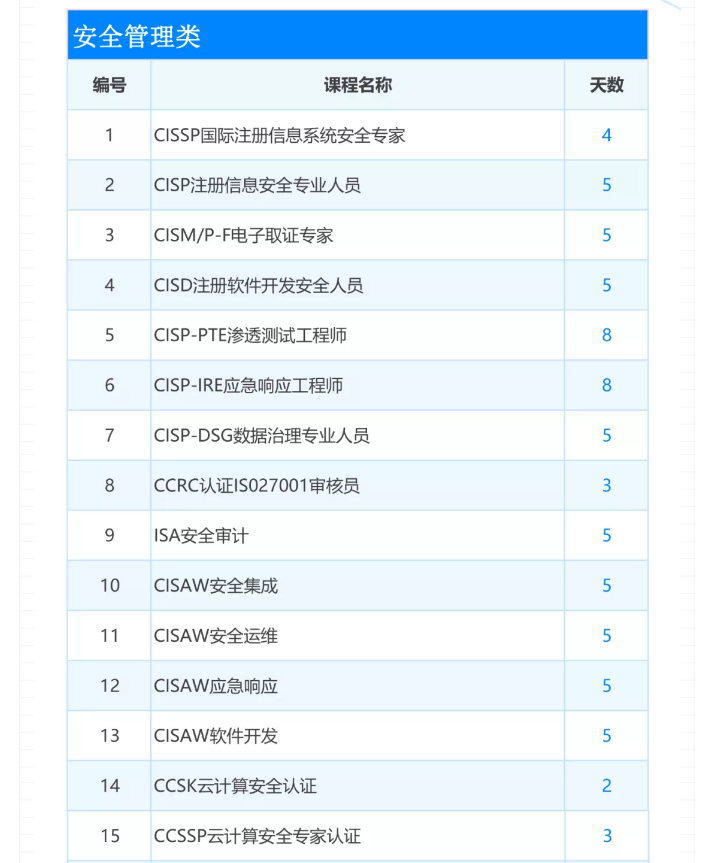 安全管理类

| 编号 | 课程名称 | 天数 |
|---|---|---|
| 1 | CISSP国际注册信息系统安全专家 | 4 |
| 2 | CISP注册信息安全专业人员 | 5 |
| 3 | CISM/P-F电子取证专家 | 5 |
| 4 | CISD注册软件开发安全人员 | 5 |
| 5 | CISP-PTE渗透测试工程师 | 8 |
| 6 | CISP-IRE应急响应工程师 | 8 |
| 7 | CISP-DSG数据治理专业人员 | 5 |
| 8 | CCRC认证IS027001审核员 | 3 |
| 9 | ISA安全审计 | 5 |
| 10 | CISAW安全集成 | 5 |
| 11 | CISAW安全运维 | 5 |
| 12 | CISAW应急响应 | 5 |
| 13 | CISAW软件开发 | 5 |
| 14 | CCSK云计算安全认证 | 2 |
| 15 | CCSSP云计算安全专家认证 | 3 |